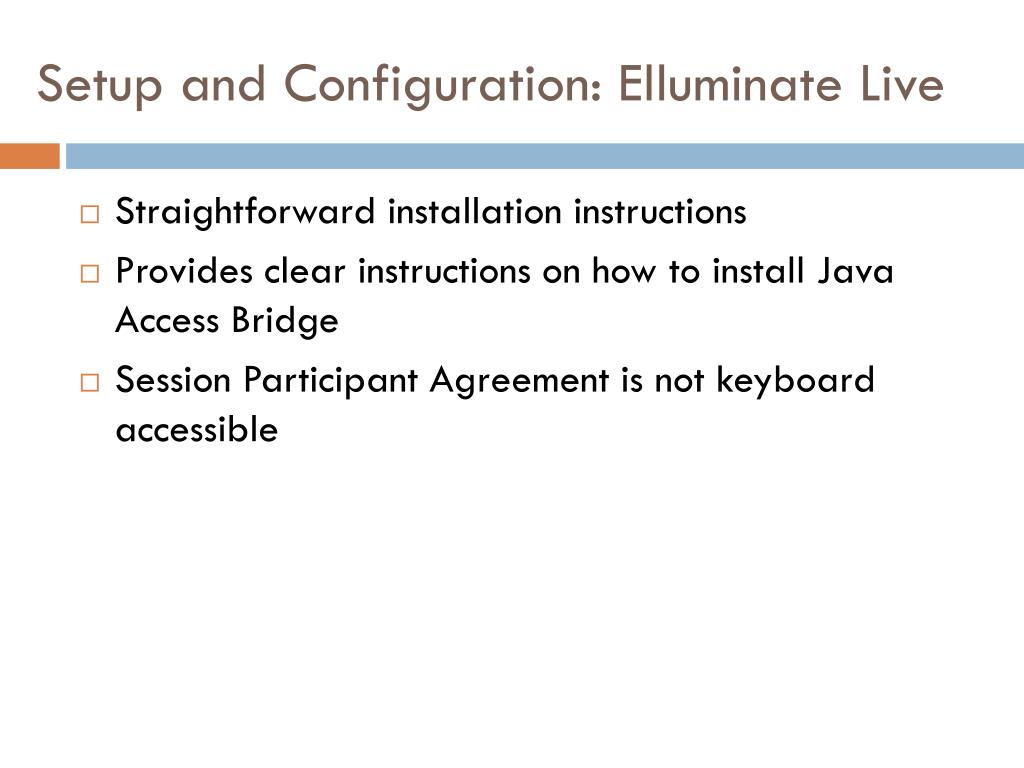 Setup and Configuration: Elluminate Live

□ Straightforward installation instructions
□ Provides clear instructions on how to install Java Access Bridge
□ Session Participant Agreement is not keyboard accessible